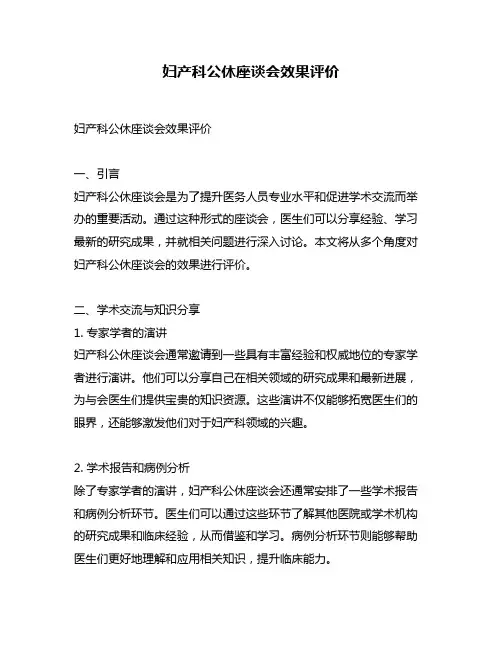 妇产科公休座谈会效果评价

妇产科公休座谈会效果评价

一、引言
妇产科公休座谈会是为了提升医务人员专业水平和促进学术交流而举办的重要活动。通过这种形式的座谈会，医生们可以分享经验、学习最新的研究成果，并就相关问题进行深入讨论。本文将从多个角度对妇产科公休座谈会的效果进行评价。

二、学术交流与知识分享
1. 专家学者的演讲
妇产科公休座谈会通常邀请到一些具有丰富经验和权威地位的专家学者进行演讲。他们可以分享自己在相关领域的研究成果和最新进展，为与会医生们提供宝贵的知识资源。这些演讲不仅能够拓宽医生们的眼界，还能够激发他们对于妇产科领域的兴趣。

2. 学术报告和病例分析
除了专家学者的演讲，妇产科公休座谈会还通常安排了一些学术报告和病例分析环节。医生们可以通过这些环节了解其他医院或学术机构的研究成果和临床经验，从而借鉴和学习。病例分析环节则能够帮助医生们更好地理解和应用相关知识，提升临床能力。